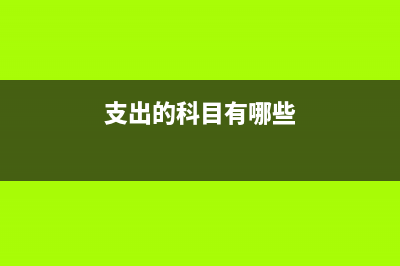 支出的科目有哪些